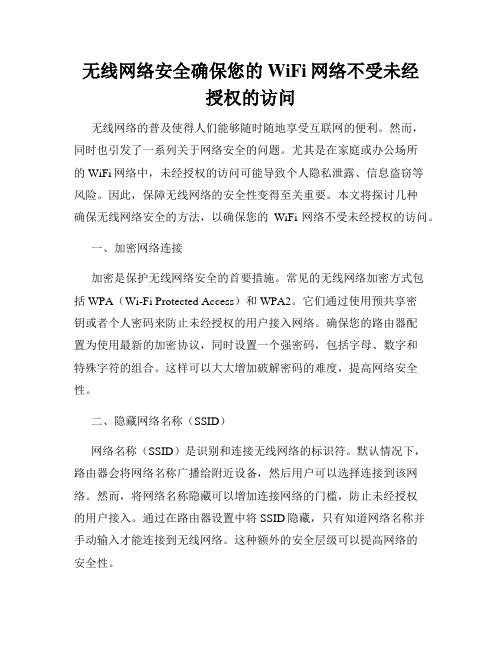 无线网络安全确保您的 WiFi 网络不受未经授权的访问

无线网络的普及使得人们能够随时随地享受互联网的便利。然而，同时也引发了一系列关于网络安全的问题。尤其是在家庭或办公场所的 WiFi 网络中，未经授权的访问可能导致个人隐私泄露、信息盗窃等风险。因此，保障无线网络的安全性变得至关重要。本文将探讨几种确保无线网络安全的方法，以确保您的 WiFi 网络不受未经授权的访问。

一、加密网络连接

加密是保护无线网络安全的首要措施。常见的无线网络加密方式包括 WPA（Wi-Fi Protected Access）和 WPA2。它们通过使用预共享密钥或者个人密码来防止未经授权的用户接入网络。确保您的路由器配置为使用最新的加密协议，同时设置一个强密码，包括字母、数字和特殊字符的组合。这样可以大大增加破解密码的难度，提高网络安全性。

二、隐藏网络名称（SSID）

网络名称（SSID）是识别和连接无线网络的标识符。默认情况下，路由器会将网络名称广播给附近设备，然后用户可以选择连接到该网络。然而，将网络名称隐藏可以增加连接网络的门槛，防止未经授权的用户接入。通过在路由器设置中将 SSID 隐藏，只有知道网络名称并手动输入才能连接到无线网络。这种额外的安全层级可以提高网络的安全性。